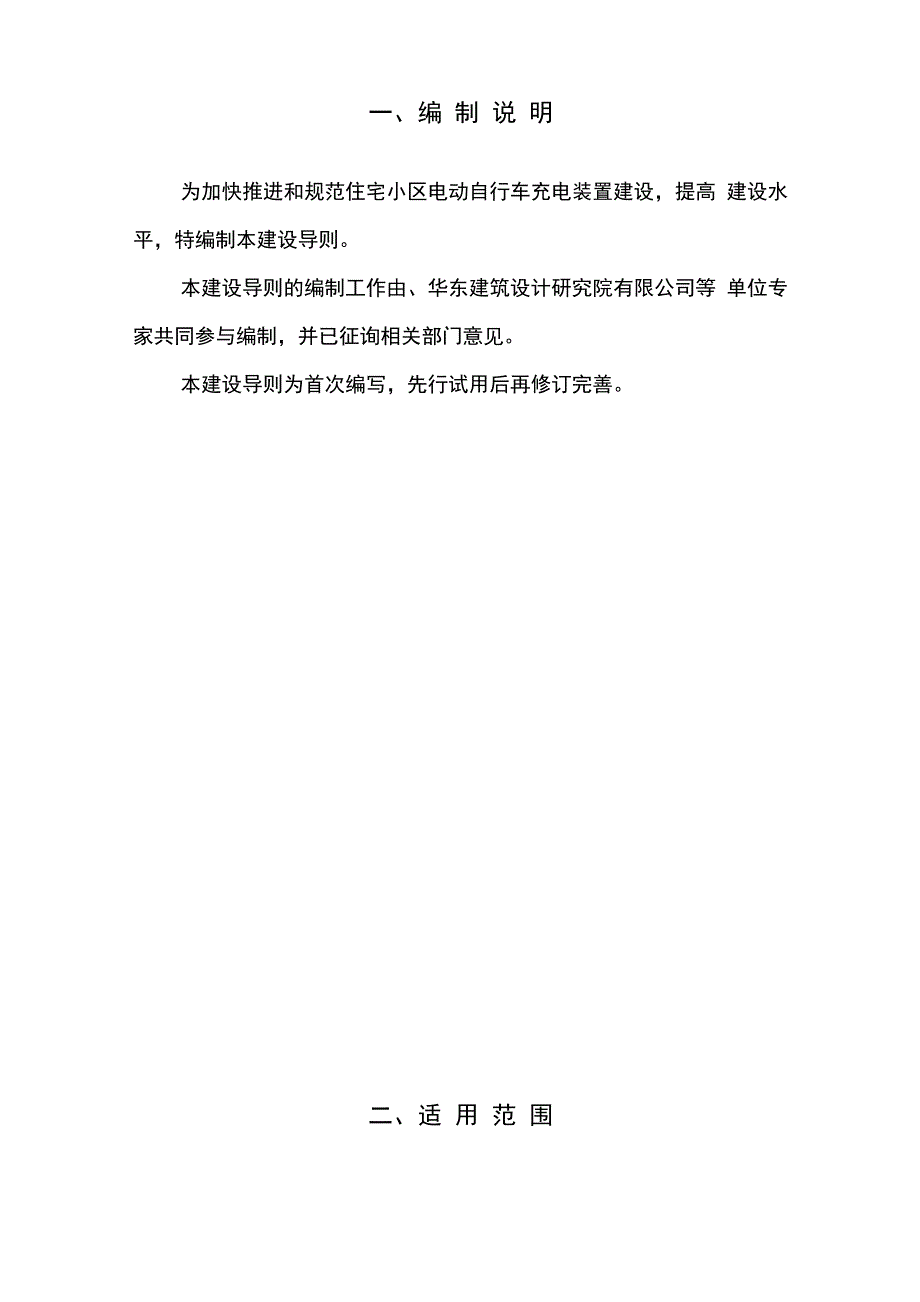 一、编 制 说 明

为加快推进和规范住宅小区电动自行车充电装置建设，提高 建设水平，特编制本建设导则。

本建设导则的编制工作由、华东建筑设计研究院有限公司等 单位专家共同参与编制，并已征询相关部门意见。

本建设导则为首次编写，先行试用后再修订完善。

二、适 用 范 围